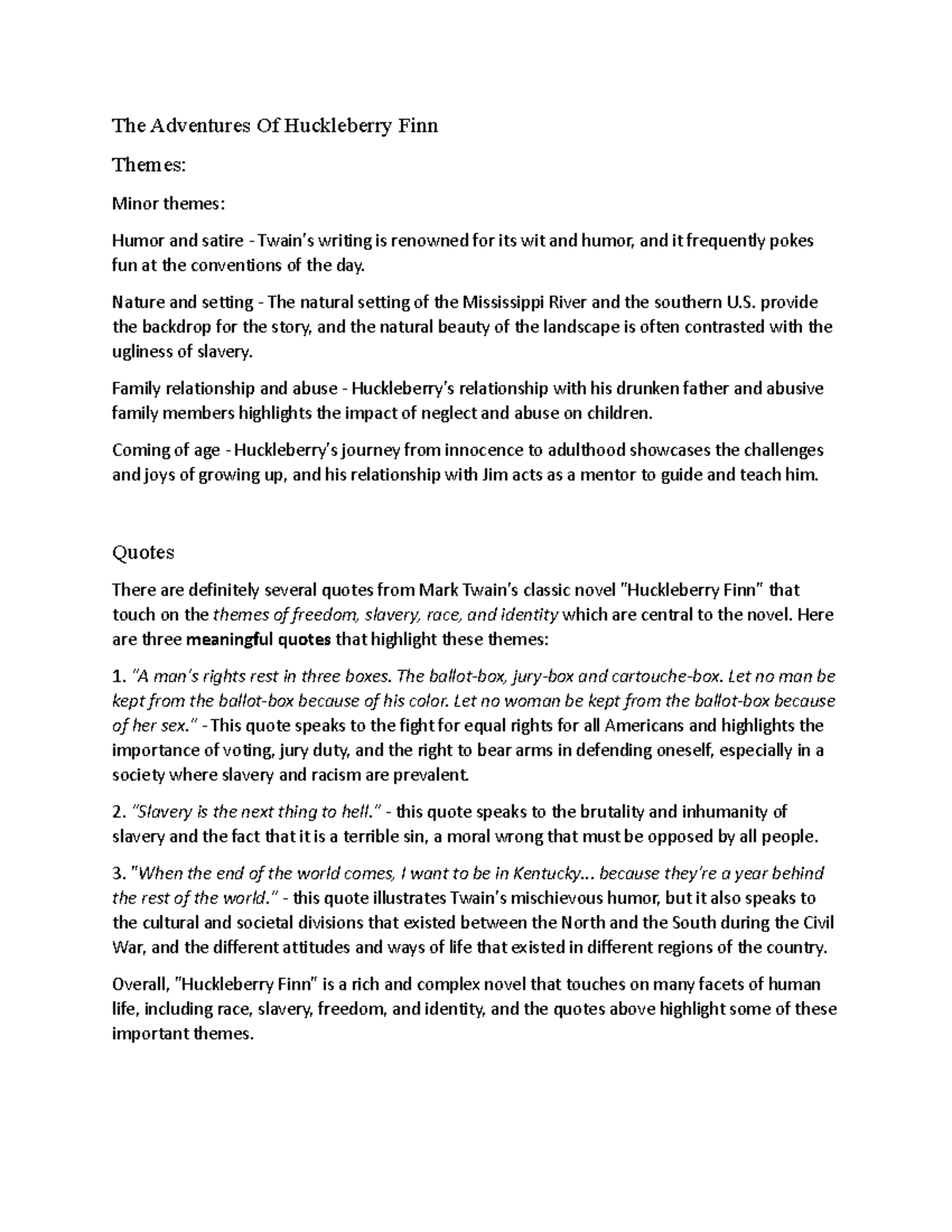 The Adventures Of Huckleberry Finn

Themes:

Minor themes:

Humor and satire - Twain's writing is renowned for its wit and humor, and it frequently pokes fun at the conventions of the day.

Nature and setting - The natural setting of the Mississippi River and the southern U.S. provide the backdrop for the story, and the natural beauty of the landscape is often contrasted with the ugliness of slavery.

Family relationship and abuse - Huckleberry's relationship with his drunken father and abusive family members highlights the impact of neglect and abuse on children.

Coming of age - Huckleberry's journey from innocence to adulthood showcases the challenges and joys of growing up, and his relationship with Jim acts as a mentor to guide and teach him.

Quotes

There are definitely several quotes from Mark Twain's classic novel "Huckleberry Finn" that touch on the themes of freedom, slavery, race, and identity which are central to the novel. Here are three meaningful quotes that highlight these themes:

1. "A man's rights rest in three boxes. The ballot-box, jury-box and cartouche-box. Let no man be kept from the ballot-box because of his color. Let no woman be kept from the ballot-box because of her sex." - This quote speaks to the fight for equal rights for all Americans and highlights the importance of voting, jury duty, and the right to bear arms in defending oneself, especially in a society where slavery and racism are prevalent.

2. "Slavery is the next thing to hell." - this quote speaks to the brutality and inhumanity of slavery and the fact that it is a terrible sin, a moral wrong that must be opposed by all people.

3. "When the end of the world comes, I want to be in Kentucky... because they're a year behind the rest of the world." - this quote illustrates Twain's mischievous humor, but it also speaks to the cultural and societal divisions that existed between the North and the South during the Civil War, and the different attitudes and ways of life that existed in different regions of the country.

Overall, "Huckleberry Finn" is a rich and complex novel that touches on many facets of human life, including race, slavery, freedom, and identity, and the quotes above highlight some of these important themes.